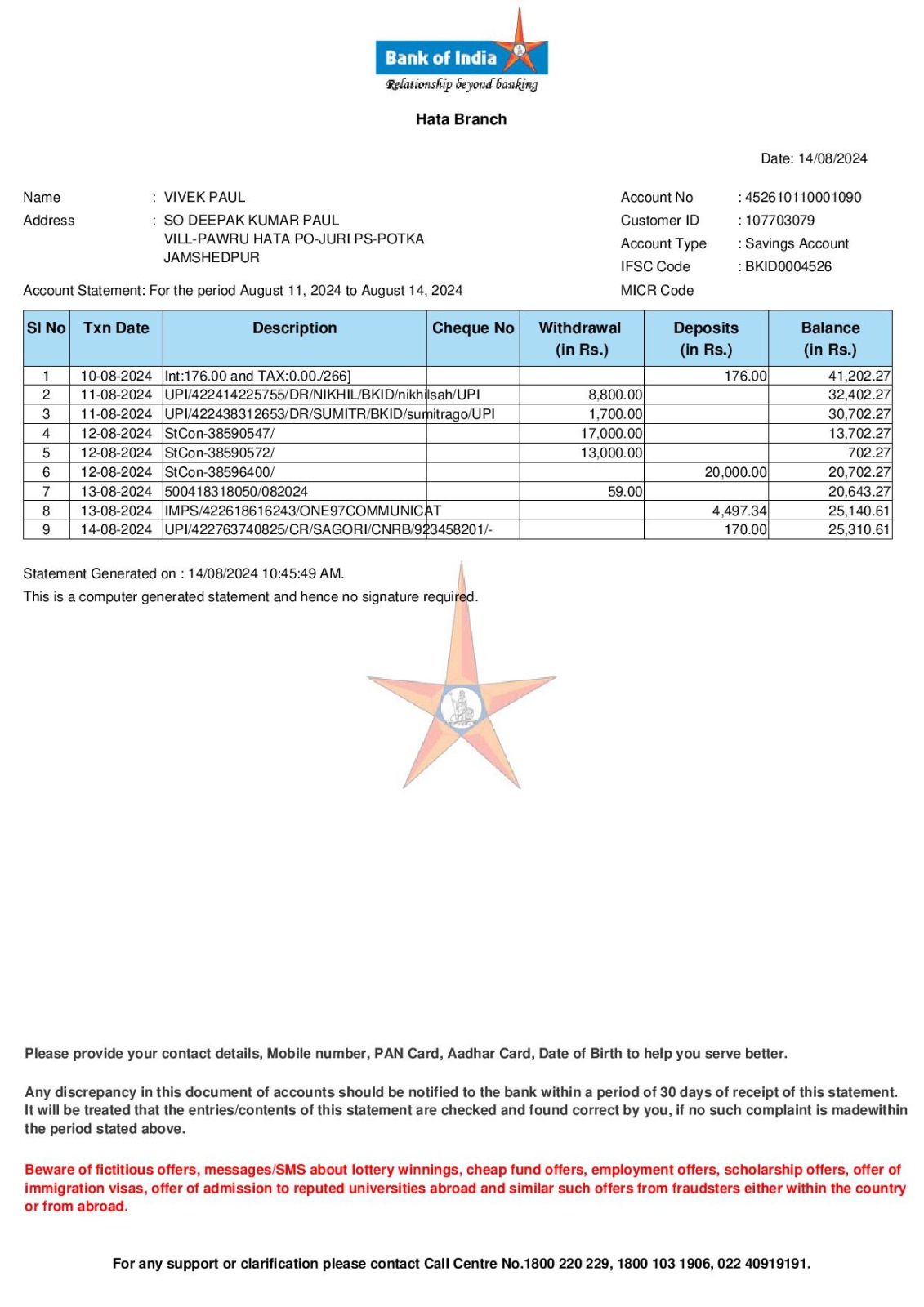 Bank of India
Relationship beyond banking

Hata Branch

Date: 14/08/2024

Name : VIVEK PAUL
Address : SO DEEPAK KUMAR PAUL VILL-PAWRU HATA PO-JURI PS-POTKA JAMSHEDPUR

Account No : 452610110001090
Customer ID : 107703079
Account Type : Savings Account
IFSC Code : BKID0004526
MICR Code

Account Statement: For the period August 11, 2024 to August 14, 2024

| Sl No | Txn Date | Description | Cheque No | Withdrawal (in Rs.) | Deposits (in Rs.) | Balance (in Rs.) |
|---|---|---|---|---|---|---|
| 1 | 10-08-2024 | Int:176.00 and TAX:0.00./266] | | | 176.00 | 41,202.27 |
| 2 | 11-08-2024 | UPI/422414225755/DR/NIKHIL/BKID/nikhilsah/UPI | | 8,800.00 | | 32,402.27 |
| 3 | 11-08-2024 | UPI/422438312653/DR/SUMITR/BKID/sumitrago/UPI | | 1,700.00 | | 30,702.27 |
| 4 | 12-08-2024 | StCon-38590547/ | | 17,000.00 | | 13,702.27 |
| 5 | 12-08-2024 | StCon-38590572/ | | 13,000.00 | | 702.27 |
| 6 | 12-08-2024 | StCon-38596400/ | | | 20,000.00 | 20,702.27 |
| 7 | 13-08-2024 | 500418318050/082024 | | 59.00 | | 20,643.27 |
| 8 | 13-08-2024 | IMPS/422618616243/ONE97COMMUNICAT | | | 4,497.34 | 25,140.61 |
| 9 | 14-08-2024 | UPI/422763740825/CR/SAGORI/CNRB/923458201/- | | | 170.00 | 25,310.61 |

Statement Generated on : 14/08/2024 10:45:49 AM.
This is a computer generated statement and hence no signature required.

Please provide your contact details, Mobile number, PAN Card, Aadhar Card, Date of Birth to help you serve better.

Any discrepancy in this document of accounts should be notified to the bank within a period of 30 days of receipt of this statement. It will be treated that the entries/contents of this statement are checked and found correct by you, if no such complaint is madewithin the period stated above.

Beware of fictitious offers, messages/SMS about lottery winnings, cheap fund offers, employment offers, scholarship offers, offer of immigration visas, offer of admission to reputed universities abroad and similar such offers from fraudsters either within the country or from abroad.

For any support or clarification please contact Call Centre No.1800 220 229, 1800 103 1906, 022 40919191.